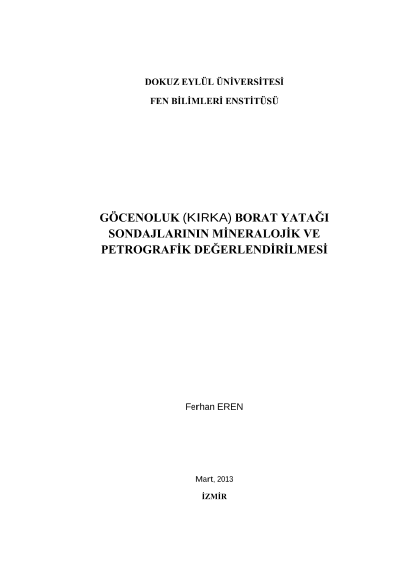 DOKUZ EYLÜL ÜNİVERSİTESİ
FEN BİLİMLERİ ENSTİTÜSÜ

GÖCENOLUK (KIRKA) BORAT YATAĞI SONDAJLARININ MİNERALOJİK VE PETROGRAFİK DEĞERLENDİRİLMESİ

Ferhan EREN

Mart, 2013
İZMİR